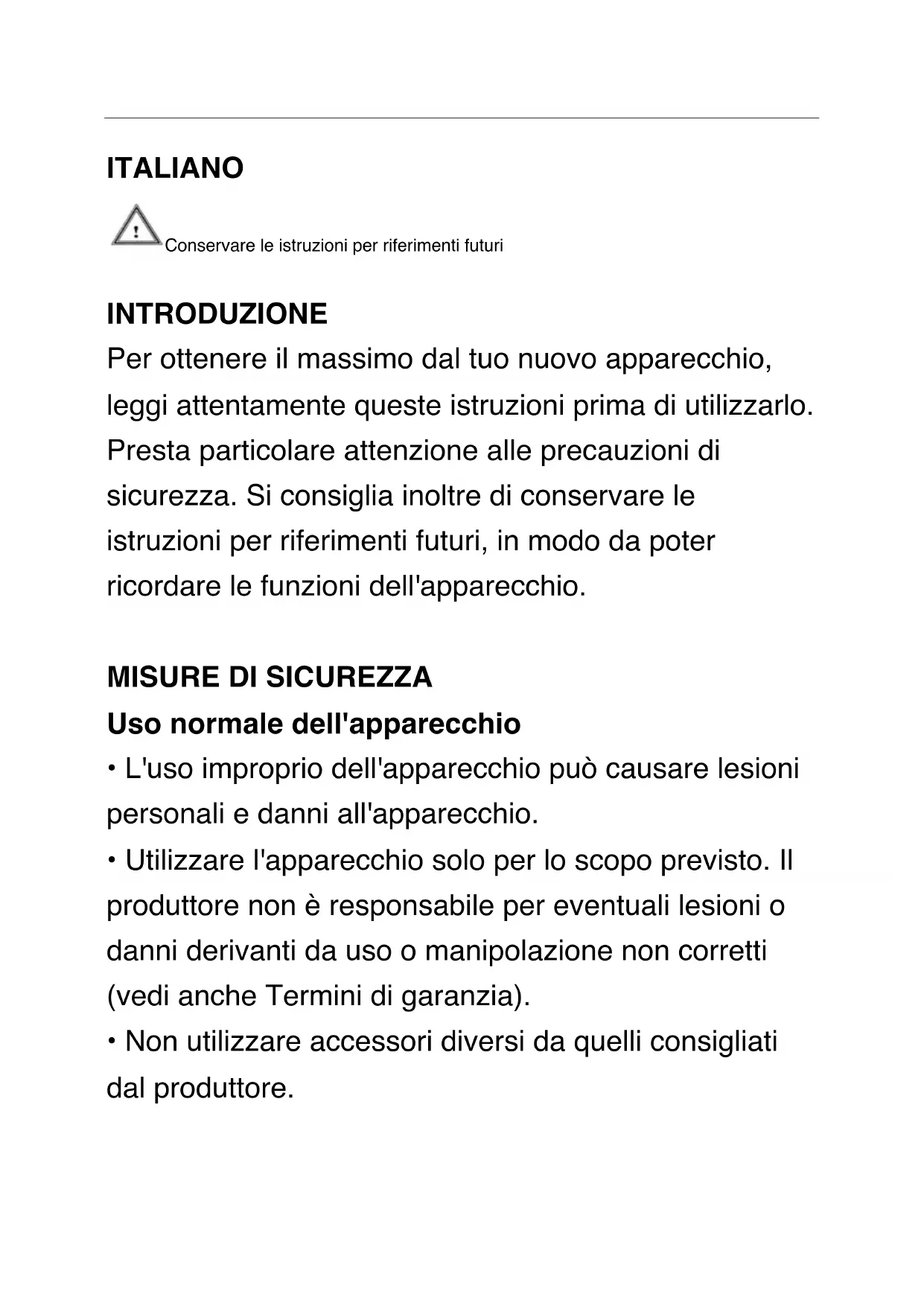 ITALIANO

Conservare le istruzioni per riferimenti futuri

INTRODUZIONE
Per ottenere il massimo dal tuo nuovo apparecchio, leggi attentamente queste istruzioni prima di utilizzarlo. Presta particolare attenzione alle precauzioni di sicurezza. Si consiglia inoltre di conservare le istruzioni per riferimenti futuri, in modo da poter ricordare le funzioni dell'apparecchio.

MISURE DI SICUREZZA
Uso normale dell'apparecchio
• L'uso improprio dell'apparecchio può causare lesioni personali e danni all'apparecchio.
• Utilizzare l'apparecchio solo per lo scopo previsto. Il produttore non è responsabile per eventuali lesioni o danni derivanti da uso o manipolazione non corretti (vedi anche Termini di garanzia).
• Non utilizzare accessori diversi da quelli consigliati dal produttore.